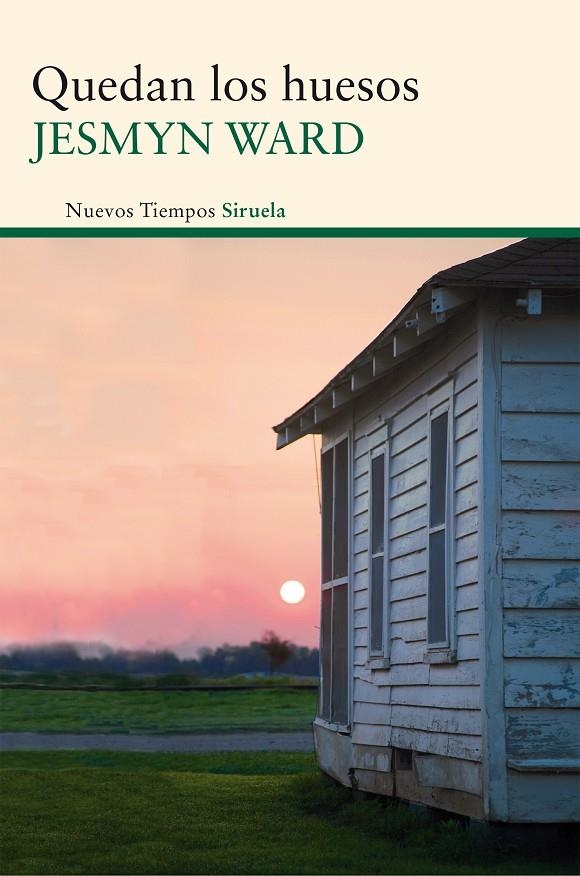 Quedan los huesos
JESMYN WARD

Nuevos Tiempos Siruela